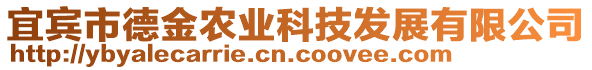 宜宾市德金农业科技发展有限公司
http://ybyalecarrie.cn.coovee.com